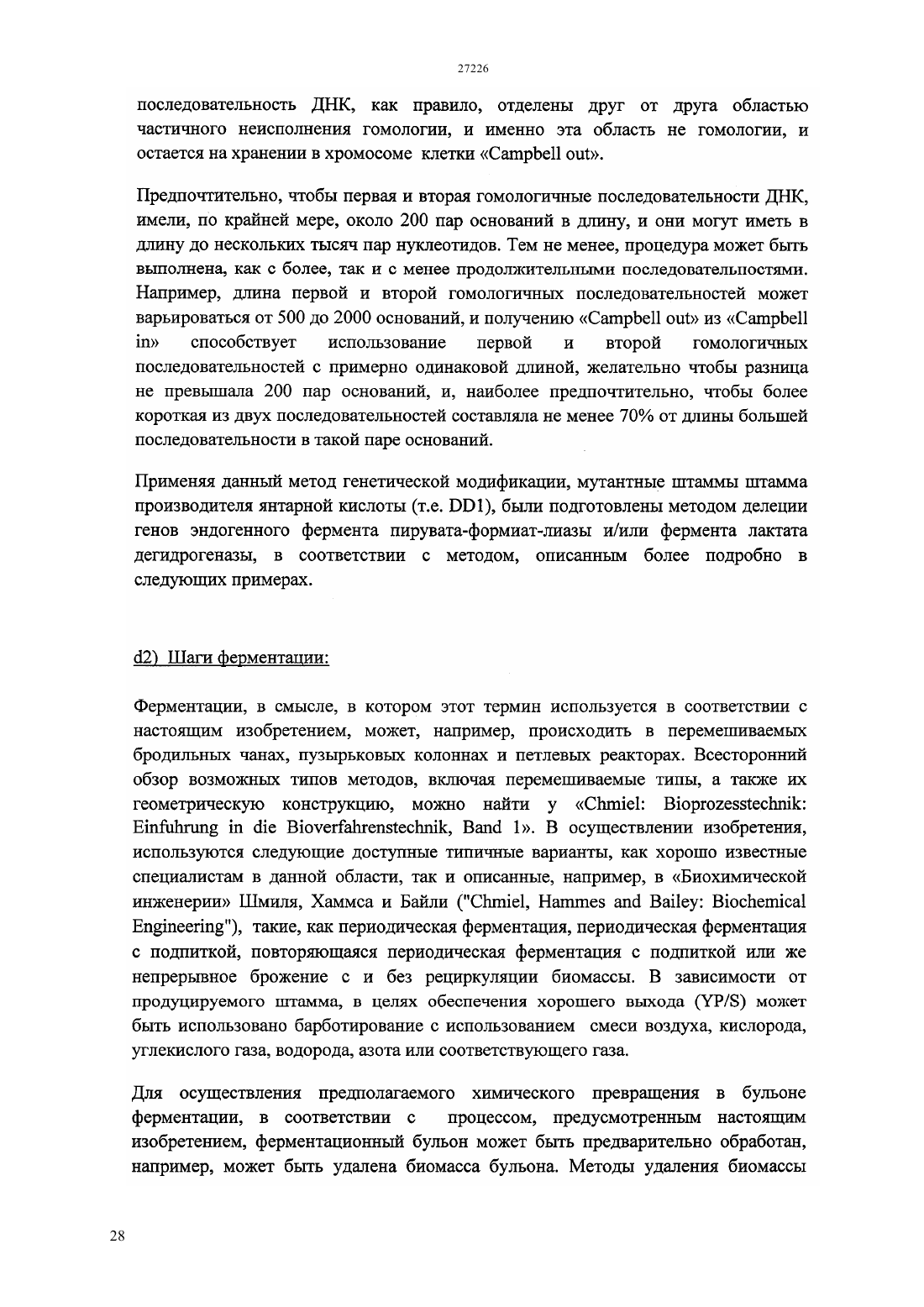 27226

последовательность ДНК, как правило, отделены друг от друга областью частичного неисполнения гомологии, и именно эта область не гомологии, и остается на хранении в хромосоме клетки «Campbell out».

Предпочтительно, чтобы первая и вторая гомологичные последовательности ДНК, имели, по крайней мере, около 200 пар оснований в длину, и они могут иметь в длину до нескольких тысяч пар нуклеотидов. Тем не менее, процедура может быть выполнена, как с более, так и с менее продолжительными последовательностями. Например, длина первой и второй гомологичных последовательностей может варьироваться от 500 до 2000 оснований, и получению «Campbell out» из «Campbell in» способствует использование первой и второй гомологичных последовательностей с примерно одинаковой длиной, желательно чтобы разница не превышала 200 пар оснований, и, наиболее предпочтительно, чтобы более короткая из двух последовательностей составляла не менее 70% от длины большей последовательности в такой паре оснований.

Применяя данный метод генетической модификации, мутантные штаммы штамма производителя янтарной кислоты (т.е. DD1), были подготовлены методом делеции генов эндогенного фермента пирувата-формиат-лиазы и/или фермента лактата дегидрогеназы, в соответствии с методом, описанным более подробно в следующих примерах.

d2) Шаги ферментации:

Ферментации, в смысле, в котором этот термин используется в соответствии с настоящим изобретением, может, например, происходить в перемешиваемых бродильных чанах, пузырьковых колоннах и петлевых реакторах. Всесторонний обзор возможных типов методов, включая перемешиваемые типы, а также их геометрическую конструкцию, можно найти у «Chmiel: Bioprozesstechnik: Einfuhrung in die Bioverfahrenstechnik, Band 1». В осуществлении изобретения, используются следующие доступные типичные варианты, как хорошо известные специалистам в данной области, так и описанные, например, в «Биохимической инженерии» Шмиля, Хаммса и Байли ("Chmiel, Hammes and Bailey: Biochemical Engineering"), такие, как периодическая ферментация, периодическая ферментация с подпиткой, повторяющаяся периодическая ферментация с подпиткой или же непрерывное брожение с и без рециркуляции биомассы. В зависимости от продуцируемого штамма, в целях обеспечения хорошего выхода (YP/S) может быть использовано барботирование с использованием смеси воздуха, кислорода, углекислого газа, водорода, азота или соответствующего газа.

Для осуществления предполагаемого химического превращения в бульоне ферментации, в соответствии с процессом, предусмотренным настоящим изобретением, ферментационный бульон может быть предварительно обработан, например, может быть удалена биомасса бульона. Методы удаления биомассы

28